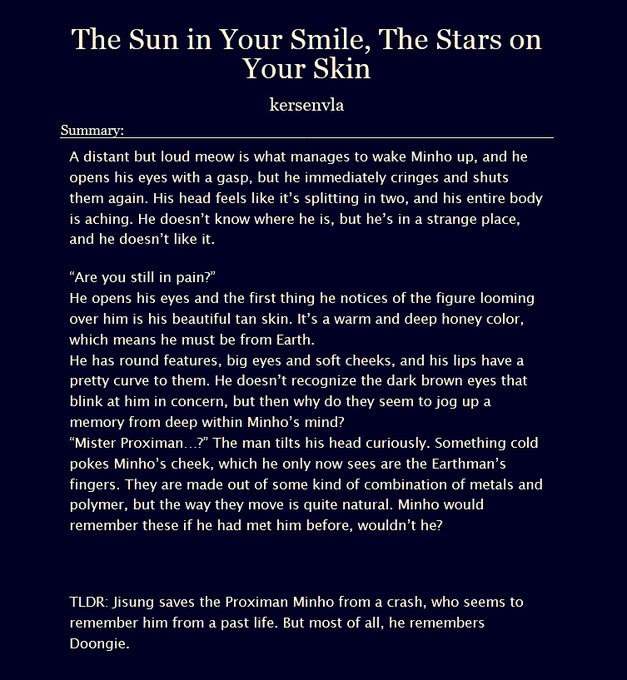 The Sun in Your Smile, The Stars on Your Skin

kersenvla

Summary:

A distant but loud meow is what manages to wake Minho up, and he opens his eyes with a gasp, but he immediately cringes and shuts them again. His head feels like it's splitting in two, and his entire body is aching. He doesn't know where he is, but he's in a strange place, and he doesn't like it.

"Are you still in pain?"
He opens his eyes and the first thing he notices of the figure looming over him is his beautiful tan skin. It's a warm and deep honey color, which means he must be from Earth.
He has round features, big eyes and soft cheeks, and his lips have a pretty curve to them. He doesn't recognize the dark brown eyes that blink at him in concern, but then why do they seem to jog up a memory from deep within Minho's mind?
"Mister Proximan…?" The man tilts his head curiously. Something cold pokes Minho's cheek, which he only now sees are the Earthman's fingers. They are made out of some kind of combination of metals and polymer, but the way they move is quite natural. Minho would remember these if he had met him before, wouldn't he?

TLDR: Jisung saves the Proximan Minho from a crash, who seems to remember him from a past life. But most of all, he remembers Doongie.